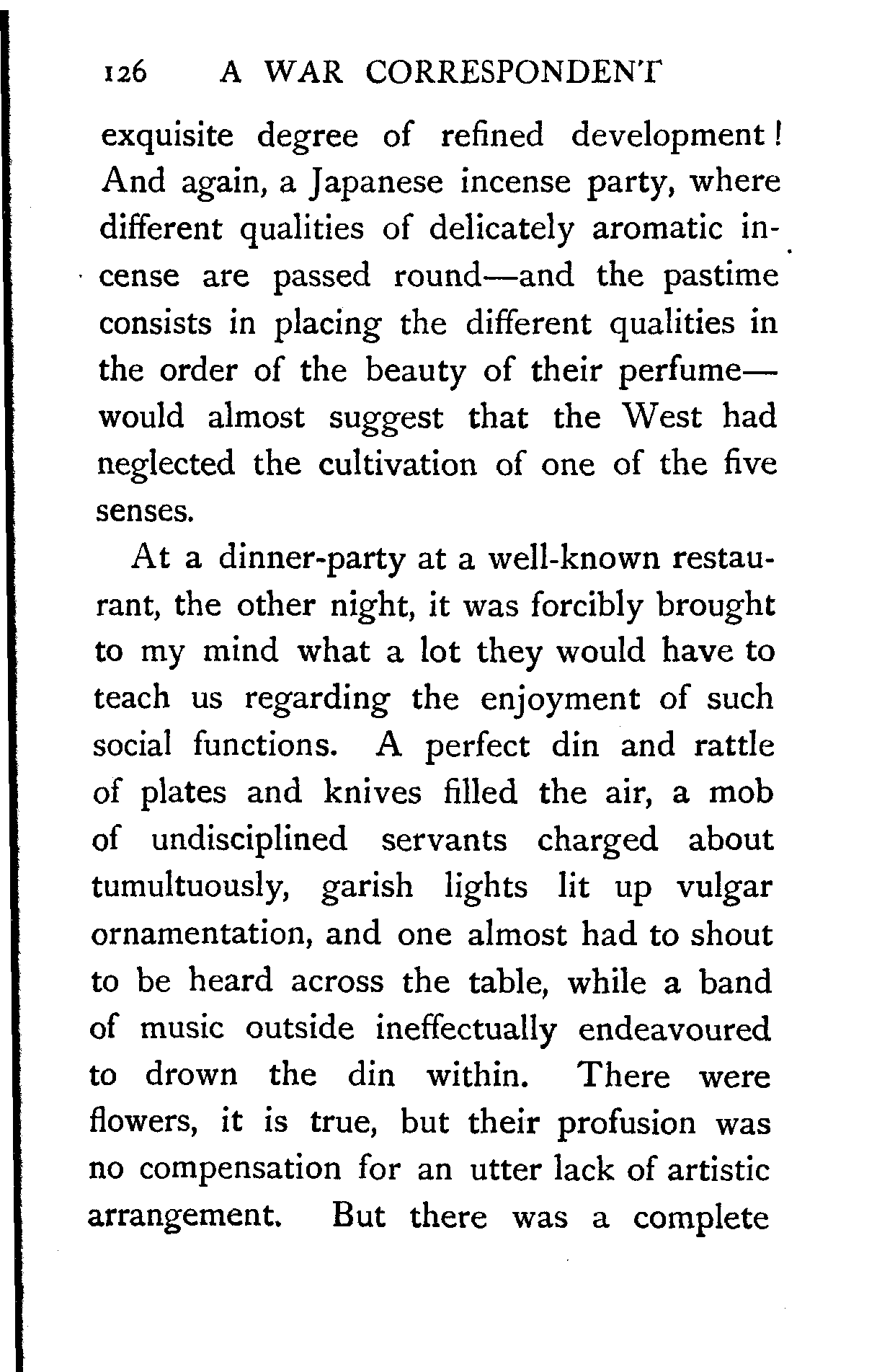 126 A WAR CORRESPONDENT

exquisite degree of refined development! And again, a Japanese incense party, where different qualities of delicately aromatic incense are passed round—and the pastime consists in placing the different qualities in the order of the beauty of their perfume—would almost suggest that the West had neglected the cultivation of one of the five senses.

At a dinner-party at a well-known restaurant, the other night, it was forcibly brought to my mind what a lot they would have to teach us regarding the enjoyment of such social functions. A perfect din and rattle of plates and knives filled the air, a mob of undisciplined servants charged about tumultuously, garish lights lit up vulgar ornamentation, and one almost had to shout to be heard across the table, while a band of music outside ineffectually endeavoured to drown the din within. There were flowers, it is true, but their profusion was no compensation for an utter lack of artistic arrangement. But there was a complete